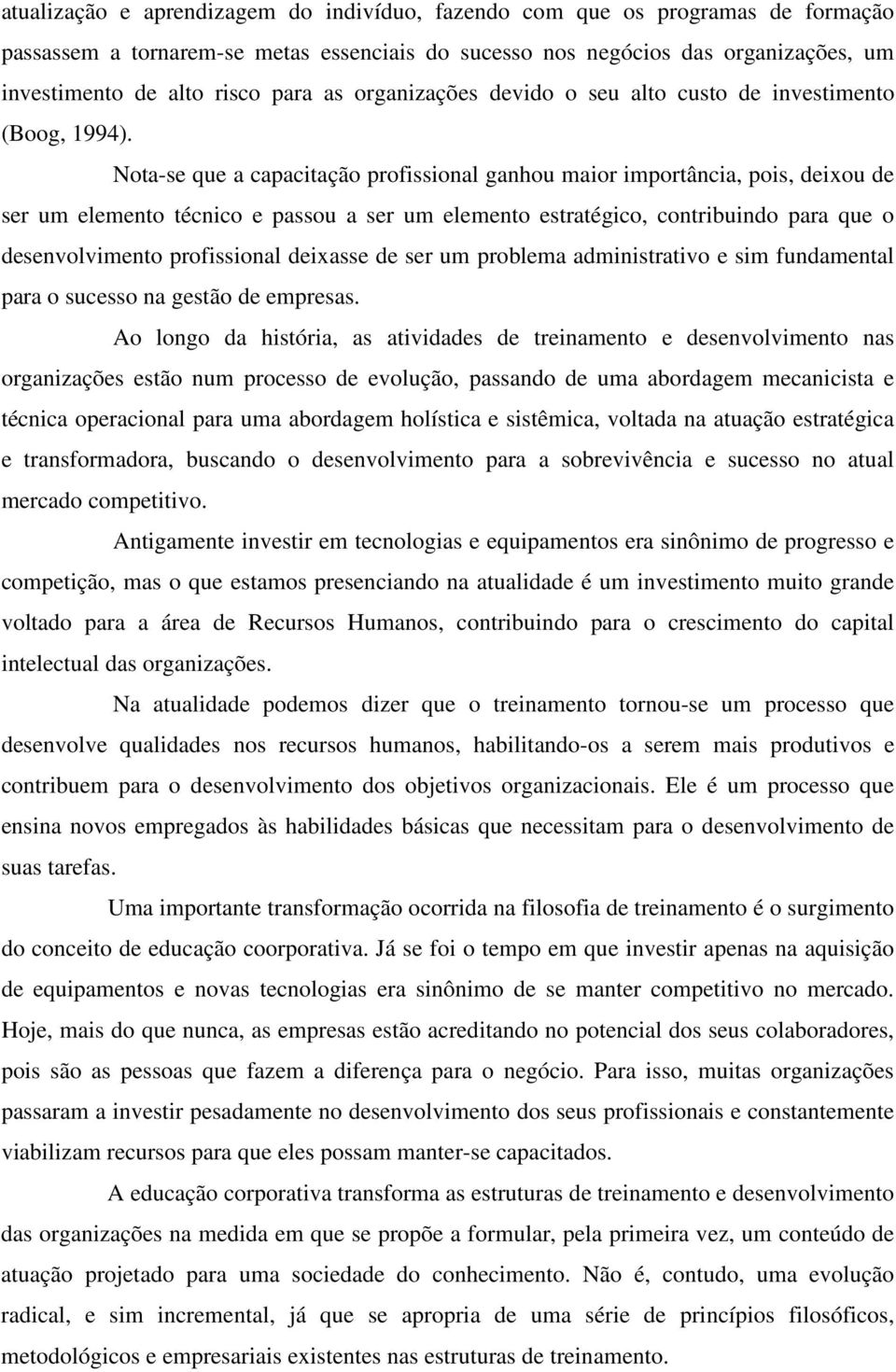 atualização e aprendizagem do indivíduo, fazendo com que os programas de formação passassem a tornarem-se metas essenciais do sucesso nos negócios das organizações, um investimento de alto risco para as organizações devido o seu alto custo de investimento (Boog, 1994).

Nota-se que a capacitação profissional ganhou maior importância, pois, deixou de ser um elemento técnico e passou a ser um elemento estratégico, contribuindo para que o desenvolvimento profissional deixasse de ser um problema administrativo e sim fundamental para o sucesso na gestão de empresas.

Ao longo da história, as atividades de treinamento e desenvolvimento nas organizações estão num processo de evolução, passando de uma abordagem mecanicista e técnica operacional para uma abordagem holística e sistêmica, voltada na atuação estratégica e transformadora, buscando o desenvolvimento para a sobrevivência e sucesso no atual mercado competitivo.

Antigamente investir em tecnologias e equipamentos era sinônimo de progresso e competição, mas o que estamos presenciando na atualidade é um investimento muito grande voltado para a área de Recursos Humanos, contribuindo para o crescimento do capital intelectual das organizações.

Na atualidade podemos dizer que o treinamento tornou-se um processo que desenvolve qualidades nos recursos humanos, habilitando-os a serem mais produtivos e contribuem para o desenvolvimento dos objetivos organizacionais. Ele é um processo que ensina novos empregados às habilidades básicas que necessitam para o desenvolvimento de suas tarefas.

Uma importante transformação ocorrida na filosofia de treinamento é o surgimento do conceito de educação coorporativa. Já se foi o tempo em que investir apenas na aquisição de equipamentos e novas tecnologias era sinônimo de se manter competitivo no mercado. Hoje, mais do que nunca, as empresas estão acreditando no potencial dos seus colaboradores, pois são as pessoas que fazem a diferença para o negócio. Para isso, muitas organizações passaram a investir pesadamente no desenvolvimento dos seus profissionais e constantemente viabilizam recursos para que eles possam manter-se capacitados.

A educação corporativa transforma as estruturas de treinamento e desenvolvimento das organizações na medida em que se propõe a formular, pela primeira vez, um conteúdo de atuação projetado para uma sociedade do conhecimento. Não é, contudo, uma evolução radical, e sim incremental, já que se apropria de uma série de princípios filosóficos, metodológicos e empresariais existentes nas estruturas de treinamento.